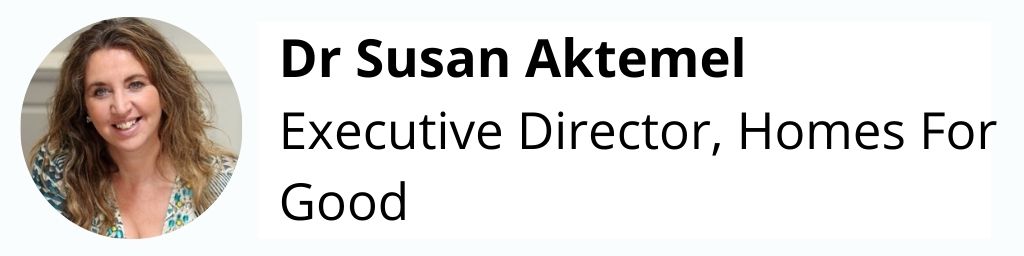 Dr Susan Aktemel

Executive Director, Homes For Good